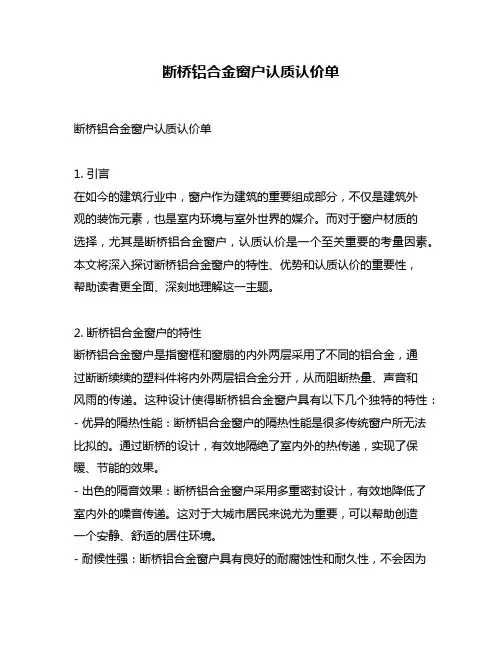 断桥铝合金窗户认质认价单

断桥铝合金窗户认质认价单

1. 引言
在如今的建筑行业中，窗户作为建筑的重要组成部分，不仅是建筑外观的装饰元素，也是室内环境与室外世界的媒介。而对于窗户材质的选择，尤其是断桥铝合金窗户，认质认价是一个至关重要的考量因素。本文将深入探讨断桥铝合金窗户的特性、优势和认质认价的重要性，帮助读者更全面、深刻地理解这一主题。

2. 断桥铝合金窗户的特性
断桥铝合金窗户是指窗框和窗扇的内外两层采用了不同的铝合金，通过断断续续的塑料件将内外两层铝合金分开，从而阻断热量、声音和风雨的传递。这种设计使得断桥铝合金窗户具有以下几个独特的特性：
- 优异的隔热性能：断桥铝合金窗户的隔热性能是很多传统窗户所无法比拟的。通过断桥的设计，有效地隔绝了室内外的热传递，实现了保暖、节能的效果。
- 出色的隔音效果：断桥铝合金窗户采用多重密封设计，有效地降低了室内外的噪音传递。这对于大城市居民来说尤为重要，可以帮助创造一个安静、舒适的居住环境。
- 耐候性强：断桥铝合金窗户具有良好的耐腐蚀性和耐久性，不会因为